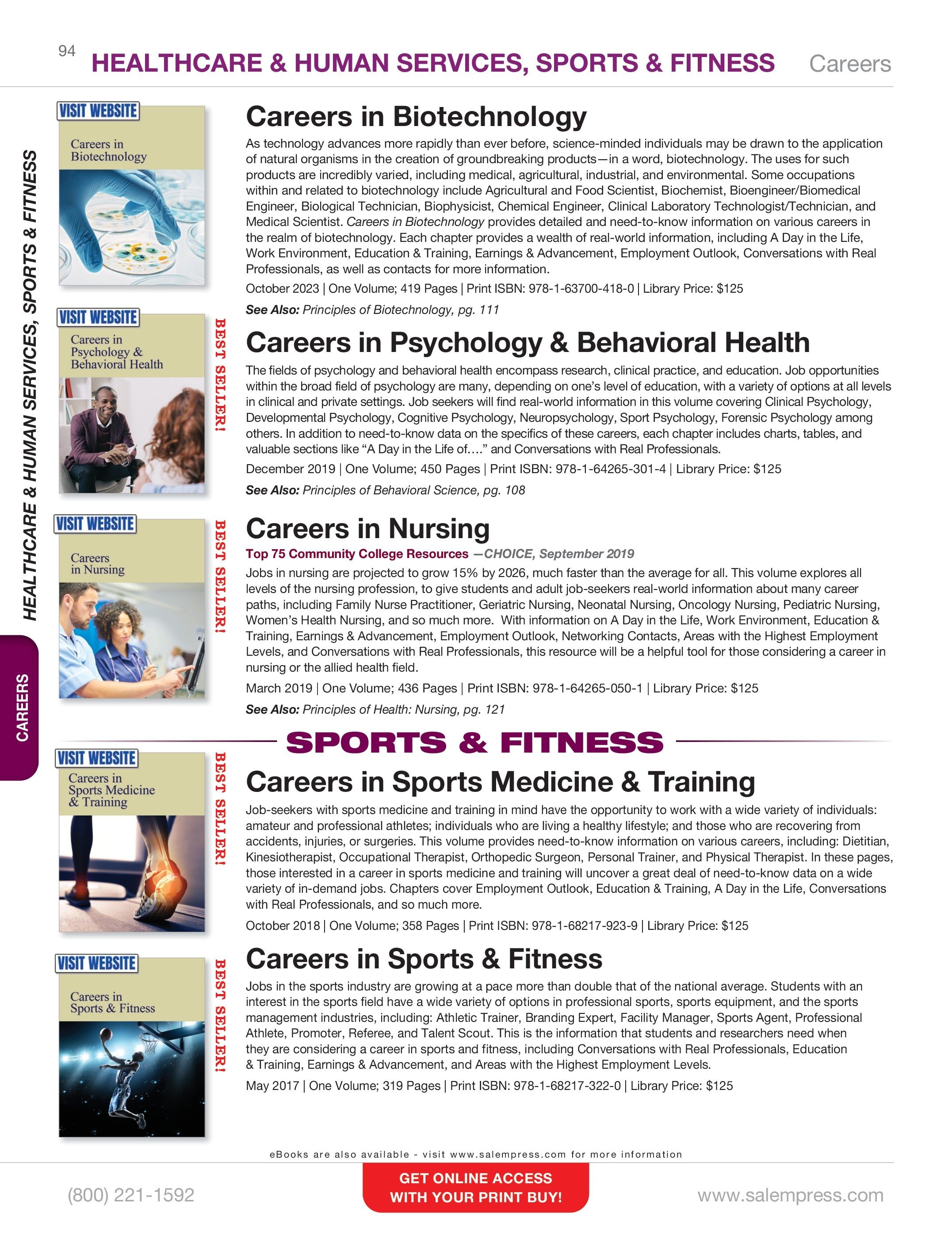 94 HEALTHCARE & HUMAN SERVICES, SPORTS & FITNESS Careers

HEALTHCARE & HUMAN SERVICES, SPORTS & FITNESS

CAREERS

VISIT WEBSITE

Careers in Biotechnology

Careers in Biotechnology

As technology advances more rapidly than ever before, science-minded individuals may be drawn to the application of natural organisms in the creation of groundbreaking products—in a word, biotechnology. The uses for such products are incredibly varied, including medical, agricultural, industrial, and environmental. Some occupations within and related to biotechnology include Agricultural and Food Scientist, Biochemist, Bioengineer/Biomedical Engineer, Biological Technician, Biophysicist, Chemical Engineer, Clinical Laboratory Technologist/Technician, and Medical Scientist. Careers in Biotechnology provides detailed and need-to-know information on various careers in the realm of biotechnology. Each chapter provides a wealth of real-world information, including A Day in the Life, Work Environment, Education & Training, Earnings & Advancement, Employment Outlook, Conversations with Real Professionals, as well as contacts for more information.

October 2023 | One Volume; 419 Pages | Print ISBN: 978-1-63700-418-0 | Library Price: $125

See Also: Principles of Biotechnology, pg. 111

VISIT WEBSITE

Careers in Psychology & Behavioral Health

BEST SELLER!

Careers in Psychology & Behavioral Health

The fields of psychology and behavioral health encompass research, clinical practice, and education. Job opportunities within the broad field of psychology are many, depending on one's level of education, with a variety of options at all levels in clinical and private settings. Job seekers will find real-world information in this volume covering Clinical Psychology, Developmental Psychology, Cognitive Psychology, Neuropsychology, Sport Psychology, Forensic Psychology among others. In addition to need-to-know data on the specifics of these careers, each chapter includes charts, tables, and valuable sections like "A Day in the Life of…." and Conversations with Real Professionals.

December 2019 | One Volume; 450 Pages | Print ISBN: 978-1-64265-301-4 | Library Price: $125

See Also: Principles of Behavioral Science, pg. 108

VISIT WEBSITE

Careers in Nursing

BEST SELLER!

Careers in Nursing

Top 75 Community College Resources —CHOICE, September 2019

Jobs in nursing are projected to grow 15% by 2026, much faster than the average for all. This volume explores all levels of the nursing profession, to give students and adult job-seekers real-world information about many career paths, including Family Nurse Practitioner, Geriatric Nursing, Neonatal Nursing, Oncology Nursing, Pediatric Nursing, Women's Health Nursing, and so much more. With information on A Day in the Life, Work Environment, Education & Training, Earnings & Advancement, Employment Outlook, Networking Contacts, Areas with the Highest Employment Levels, and Conversations with Real Professionals, this resource will be a helpful tool for those considering a career in nursing or the allied health field.

March 2019 | One Volume; 436 Pages | Print ISBN: 978-1-64265-050-1 | Library Price: $125

See Also: Principles of Health: Nursing, pg. 121

SPORTS & FITNESS

VISIT WEBSITE

Careers in Sports Medicine & Training

BEST SELLER!

Careers in Sports Medicine & Training

Job-seekers with sports medicine and training in mind have the opportunity to work with a wide variety of individuals: amateur and professional athletes; individuals who are living a healthy lifestyle; and those who are recovering from accidents, injuries, or surgeries. This volume provides need-to-know information on various careers, including: Dietitian, Kinesiotherapist, Occupational Therapist, Orthopedic Surgeon, Personal Trainer, and Physical Therapist. In these pages, those interested in a career in sports medicine and training will uncover a great deal of need-to-know data on a wide variety of in-demand jobs. Chapters cover Employment Outlook, Education & Training, A Day in the Life, Conversations with Real Professionals, and so much more.

October 2018 | One Volume; 358 Pages | Print ISBN: 978-1-68217-923-9 | Library Price: $125

VISIT WEBSITE

Careers in Sports & Fitness

BEST SELLER!

Careers in Sports & Fitness

Jobs in the sports industry are growing at a pace more than double that of the national average. Students with an interest in the sports field have a wide variety of options in professional sports, sports equipment, and the sports management industries, including: Athletic Trainer, Branding Expert, Facility Manager, Sports Agent, Professional Athlete, Promoter, Referee, and Talent Scout. This is the information that students and researchers need when they are considering a career in sports and fitness, including Conversations with Real Professionals, Education & Training, Earnings & Advancement, and Areas with the Highest Employment Levels.

May 2017 | One Volume; 319 Pages | Print ISBN: 978-1-68217-322-0 | Library Price: $125

eBooks are also available - visit www.salempress.com for more information

(800) 221-1592

GET ONLINE ACCESS
WITH YOUR PRINT BUY!

www.salempress.com